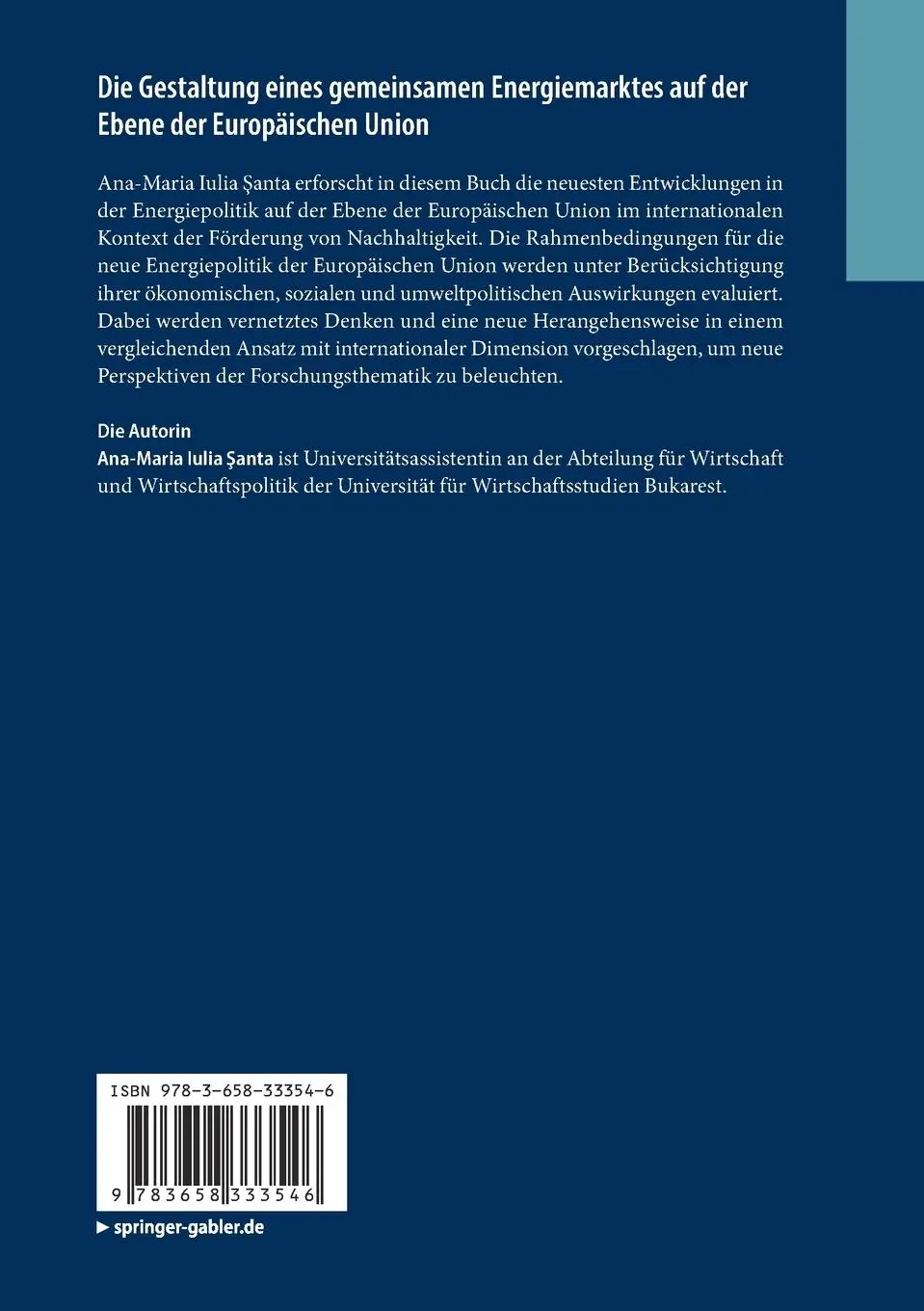 Die Gestaltung eines gemeinsamen Energiemarktes auf der Ebene der Europäischen Union

Ana-Maria Iulia Şanta erforscht in diesem Buch die neuesten Entwicklungen in der Energiepolitik auf der Ebene der Europäischen Union im internationalen Kontext der Förderung von Nachhaltigkeit. Die Rahmenbedingungen für die neue Energiepolitik der Europäischen Union werden unter Berücksichtigung ihrer ökonomischen, sozialen und umweltpolitischen Auswirkungen evaluiert. Dabei werden vernetztes Denken und eine neue Herangehensweise in einem vergleichenden Ansatz mit internationaler Dimension vorgeschlagen, um neue Perspektiven der Forschungsthematik zu beleuchten.

Die Autorin
Ana-Maria Iulia Şanta ist Universitätsassistentin an der Abteilung für Wirtschaft und Wirtschaftspolitik der Universität für Wirtschaftsstudien Bukarest.

ISBN 978-3-658-33354-6

9 783658 333546

▶ springer-gabler.de